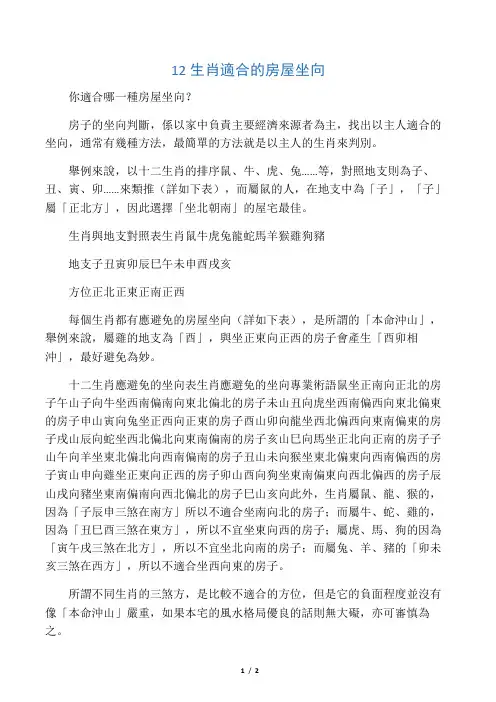 12 生肖適合的房屋坐向

你適合哪一種房屋坐向？

房子的坐向判斷，係以家中負責主要經濟來源者為主，找出以主人適合的坐向，通常有幾種方法，最簡單的方法就是以主人的生肖來判別。

舉例來說，以十二生肖的排序鼠、牛、虎、兔……等，對照地支則為子、丑、寅、卯……來類推（詳如下表），而屬鼠的人，在地支中為「子」，「子」屬「正北方」，因此選擇「坐北朝南」的屋宅最佳。

生肖與地支對照表生肖鼠牛虎兔龍蛇馬羊猴雞狗豬

地支子丑寅卯辰巳午未申酉戌亥

方位正北正東正南正西

每個生肖都有應避免的房屋坐向（詳如下表），是所謂的「本命沖山」，舉例來說，屬雞的地支為「酉」，與坐正東向正西的房子會產生「酉卯相沖」，最好避免為妙。

十二生肖應避免的坐向表生肖應避免的坐向專業術語鼠坐正南向正北的房子午山子向牛坐西南偏南向東北偏北的房子未山丑向虎坐西南偏西向東北偏東的房子申山寅向兔坐正西向正東的房子酉山卯向龍坐西北偏西向東南偏東的房子戌山辰向蛇坐西北偏北向東南偏南的房子亥山巳向馬坐正北向正南的房子子山午向羊坐東北偏北向西南偏南的房子丑山未向猴坐東北偏東向西南偏西的房子寅山申向雞坐正東向正西的房子卯山酉向狗坐東南偏東向西北偏西的房子辰山戌向豬坐東南偏南向西北偏北的房子巳山亥向此外，生肖屬鼠、龍、猴的，因為「子辰申三煞在南方」所以不適合坐南向北的房子；而屬牛、蛇、雞的，因為「丑巳酉三煞在東方」，所以不宜坐東向西的房子；屬虎、馬、狗的因為「寅午戌三煞在北方」，所以不宜坐北向南的房子；而屬兔、羊、豬的「卯未亥三煞在西方」，所以不適合坐西向東的房子。

所謂不同生肖的三煞方，是比較不適合的方位，但是它的負面程度並沒有像「本命沖山」嚴重，如果本宅的風水格局優良的話則無大礙，亦可審慎為之。

1 / 2